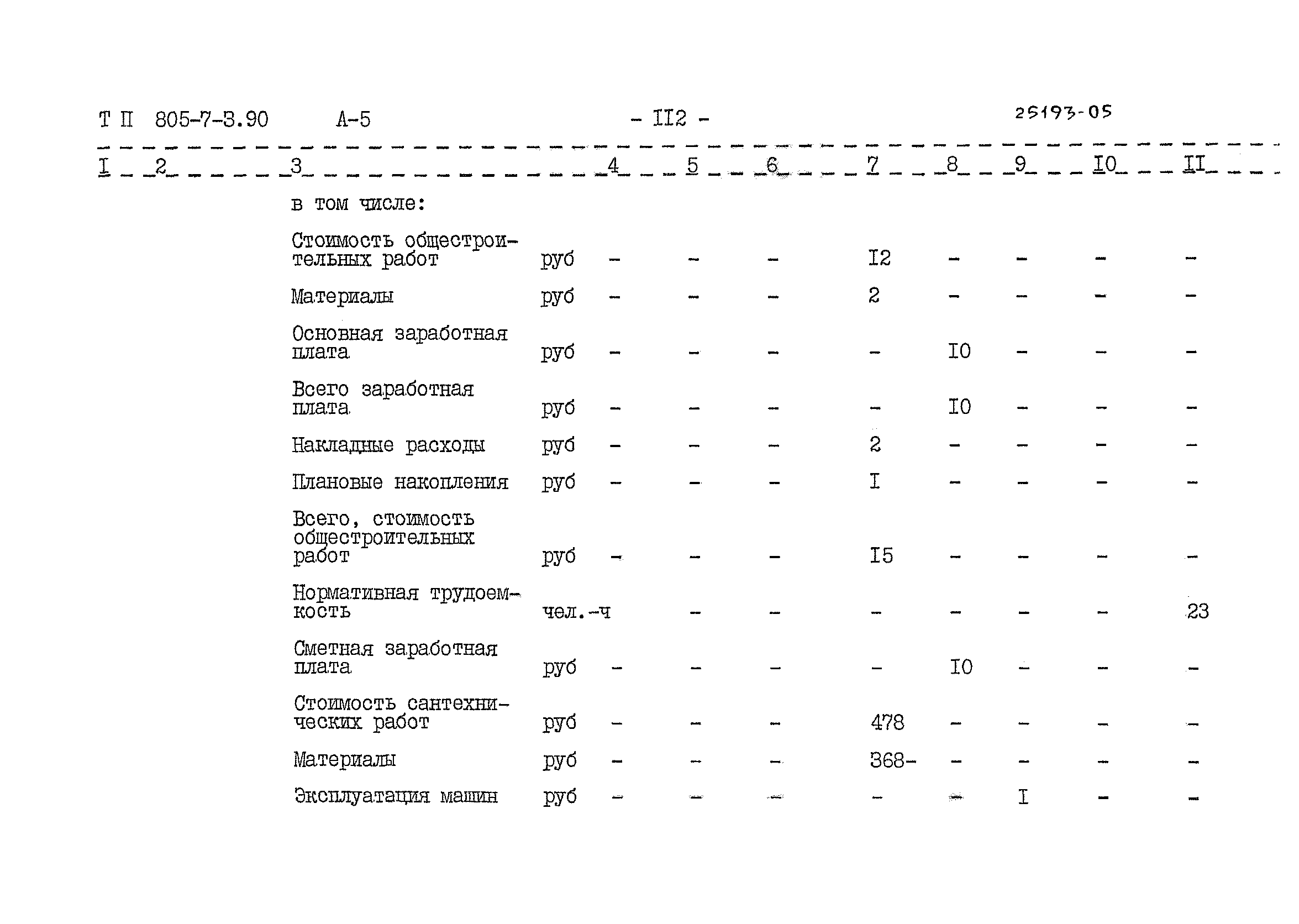 Т П 805-7-3.90 А-5 - II2 - 25193-05

| I | 2 | 3 | | 4 | 5 | 6 | 7 | 8 | 9 | I0 | II |
|---|---|---|---|---|---|---|---|---|---|---|---|
| | | в том числе: | | | | | | | | | |
| | | Стоимость общестроительных работ | руб | - | - | - | I2 | - | - | - | - |
| | | Материалы | руб | - | - | - | 2 | - | - | - | - |
| | | Основная заработная плата | руб | - | - | - | - | I0 | - | - | - |
| | | Всего заработная плата | руб | - | - | - | - | I0 | - | - | - |
| | | Накладные расходы | руб | - | - | - | 2 | - | - | - | - |
| | | Плановые накопления | руб | - | - | - | I | - | - | - | - |
| | | Всего, стоимость общестроительных работ | руб | - | - | - | I5 | - | - | - | - |
| | | Нормативная трудоемкость | чел.-ч | | - | - | - | - | - | - | 23 |
| | | Сметная заработная плата | руб | - | - | - | - | I0 | - | - | - |
| | | Стоимость сантехнических работ | руб | - | - | - | 478 | - | - | - | - |
| | | Материалы | руб | - | - | - | 368- | - | - | - | - |
| | | Эксплуатация машин | руб | - | - | - | - | - | I | - | - |